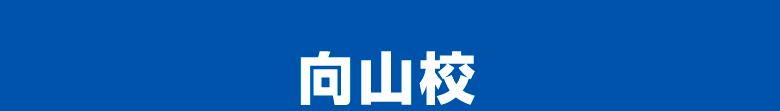 向山校